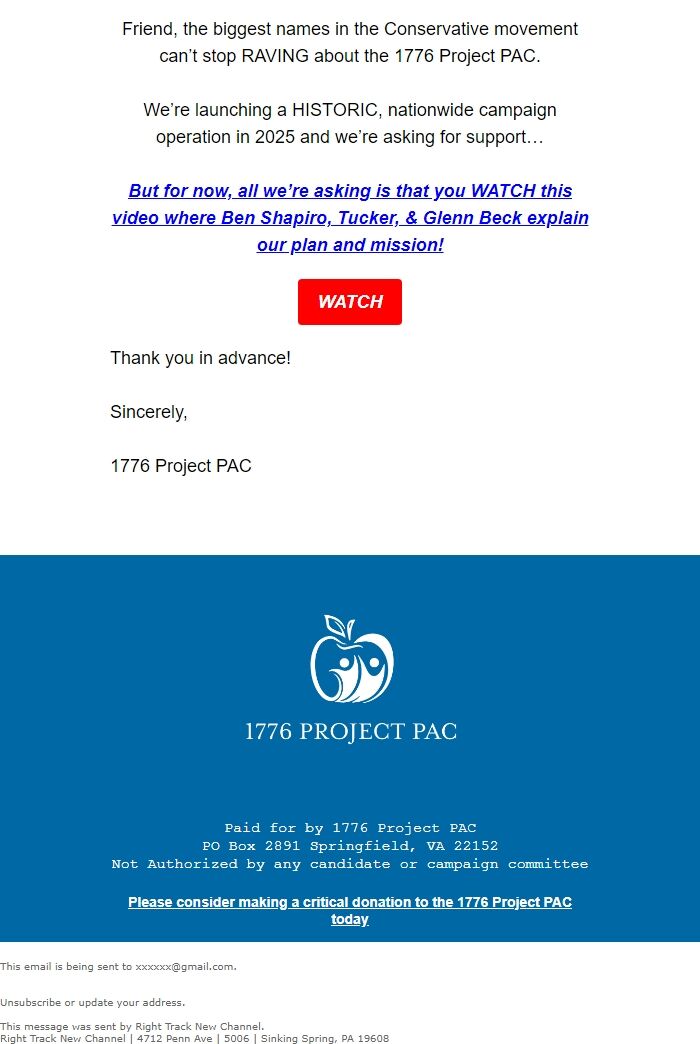 Friend, the biggest names in the Conservative movement can't stop RAVING about the 1776 Project PAC.

We're launching a HISTORIC, nationwide campaign operation in 2025 and we're asking for support…

But for now, all we're asking is that you WATCH this video where Ben Shapiro, Tucker, & Glenn Beck explain our plan and mission!

WATCH

Thank you in advance!

Sincerely,

1776 Project PAC

1776 PROJECT PAC

Paid for by 1776 Project PAC
PO Box 2891 Springfield, VA 22152
Not Authorized by any candidate or campaign committee

Please consider making a critical donation to the 1776 Project PAC today

This email is being sent to xxxxxx@gmail.com.

Unsubscribe or update your address.

This message was sent by Right Track New Channel.
Right Track New Channel | 4712 Penn Ave | 5006 | Sinking Spring, PA 19608